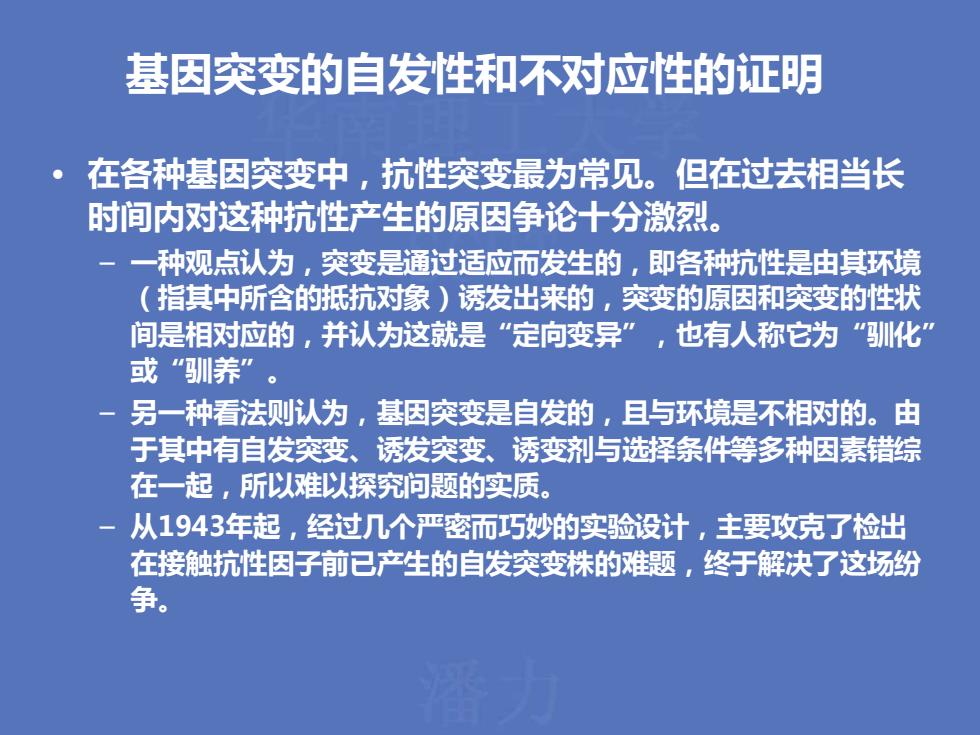 基因突变的自发性和不对应性的证明

华南理工大学

• 在各种基因突变中，抗性突变最为常见。但在过去相当长时间内对这种抗性产生的原因争论十分激烈。

– 一种观点认为，突变是通过适应而发生的，即各种抗性是由其环境（指其中所含的抵抗对象）诱发出来的，突变的原因和突变的性状间是相对应的，并认为这就是“定向变异”，也有人称它为“驯化”或“驯养”。

– 另一种看法则认为，基因突变是自发的，且与环境是不相对的。由于其中有自发突变、诱发突变、诱变剂与选择条件等多种因素错综在一起，所以难以探究问题的实质。

– 从1943年起，经过几个严密而巧妙的实验设计，主要攻克了检出在接触抗性因子前已产生的自发突变株的难题，终于解决了这场纷争。

潘力